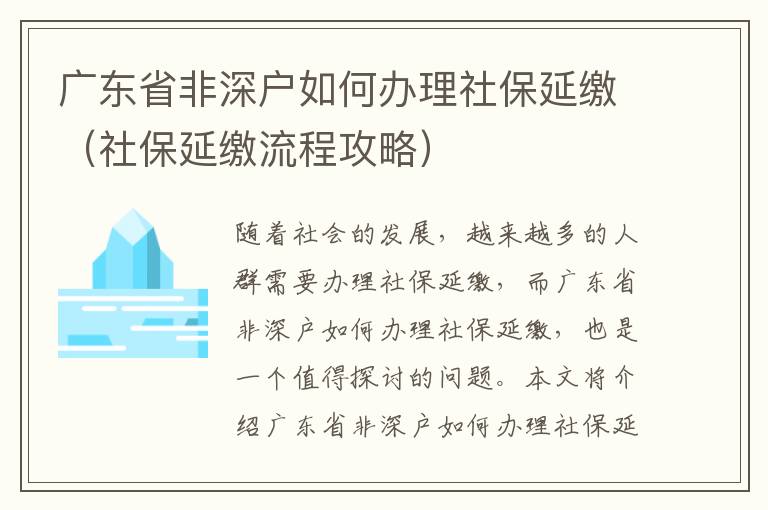 广东省非深户如何办理社保延缴（社保延缴流程攻略）

随着社会的发展，越来越多的人群需要办理社保延缴，而广东省非深户如何办理社保延缴，也是一个值得探讨的问题。本文将介绍广东省非深户如何办理社保延